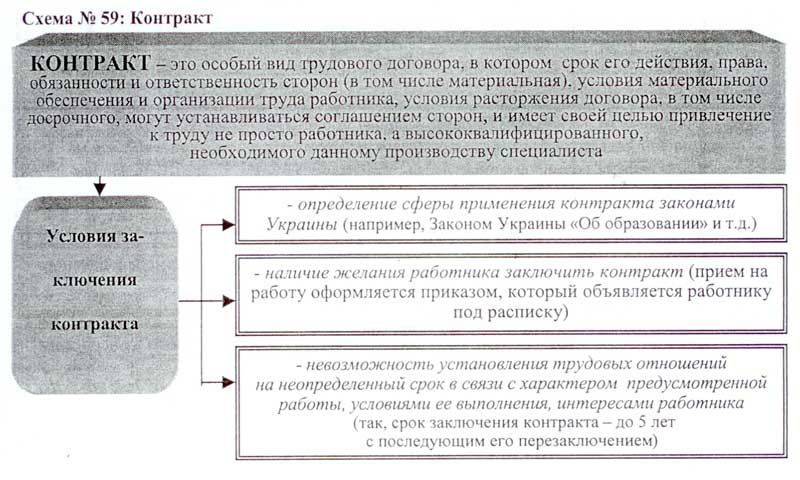 Схема № 59: Контракт

КОНТРАКТ – это особый вид трудового договора, в котором срок его действия, права, обязанности и ответственность сторон (в том числе материальная), условия материального обеспечения и организации труда работника, условия расторжения договора, в том числе досрочного, могут устанавливаться соглашением сторон, и имеет своей целью привлечение к труду не просто работника, а высококвалифицированного, необходимого данному производству специалиста

Условия заключения контракта

- определение сферы применения контракта законами Украины (например, Законом Украины «Об образовании» и т.д.)

- наличие желания работника заключить контракт (прием на работу оформляется приказом, который объявляется работнику под расписку)

- невозможность установления трудовых отношений на неопределенный срок в связи с характером предусмотренной работы, условиями ее выполнения, интересами работника (так, срок заключения контракта – до 5 лет с последующим его перезаключением)